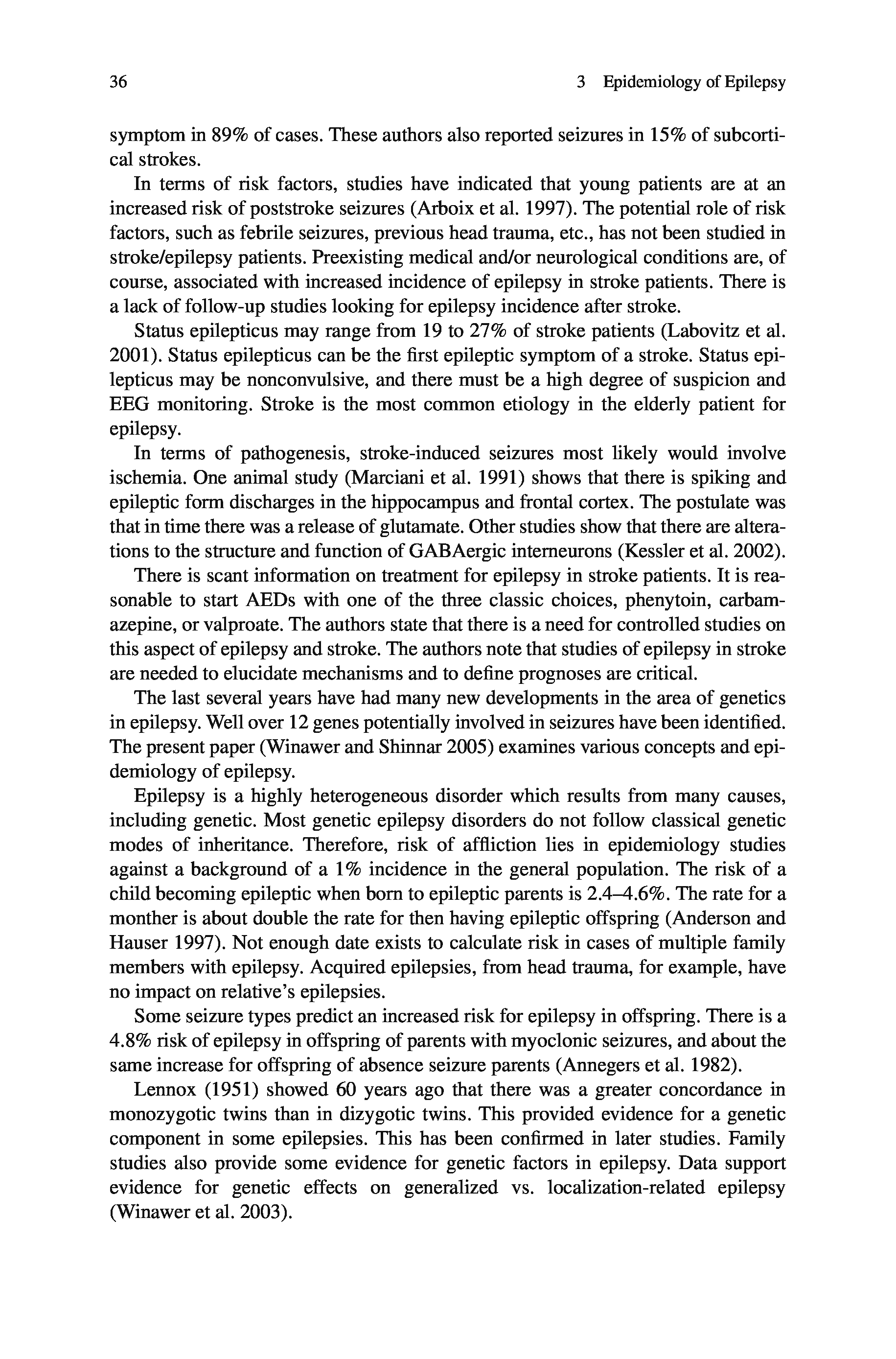 36 3 Epidemiology of Epilepsy

symptom in 89% of cases. These authors also reported seizures in 15% of subcortical strokes.

In terms of risk factors, studies have indicated that young patients are at an increased risk of poststroke seizures (Arboix et al. 1997). The potential role of risk factors, such as febrile seizures, previous head trauma, etc., has not been studied in stroke/epilepsy patients. Preexisting medical and/or neurological conditions are, of course, associated with increased incidence of epilepsy in stroke patients. There is a lack of follow-up studies looking for epilepsy incidence after stroke.

Status epilepticus may range from 19 to 27% of stroke patients (Labovitz et al. 2001). Status epilepticus can be the first epileptic symptom of a stroke. Status epilepticus may be nonconvulsive, and there must be a high degree of suspicion and EEG monitoring. Stroke is the most common etiology in the elderly patient for epilepsy.

In terms of pathogenesis, stroke-induced seizures most likely would involve ischemia. One animal study (Marciani et al. 1991) shows that there is spiking and epileptic form discharges in the hippocampus and frontal cortex. The postulate was that in time there was a release of glutamate. Other studies show that there are alterations to the structure and function of GABAergic interneurons (Kessler et al. 2002).

There is scant information on treatment for epilepsy in stroke patients. It is reasonable to start AEDs with one of the three classic choices, phenytoin, carbamazepine, or valproate. The authors state that there is a need for controlled studies on this aspect of epilepsy and stroke. The authors note that studies of epilepsy in stroke are needed to elucidate mechanisms and to define prognoses are critical.

The last several years have had many new developments in the area of genetics in epilepsy. Well over 12 genes potentially involved in seizures have been identified. The present paper (Winawer and Shinnar 2005) examines various concepts and epidemiology of epilepsy.

Epilepsy is a highly heterogeneous disorder which results from many causes, including genetic. Most genetic epilepsy disorders do not follow classical genetic modes of inheritance. Therefore, risk of affliction lies in epidemiology studies against a background of a 1% incidence in the general population. The risk of a child becoming epileptic when born to epileptic parents is 2.4–4.6%. The rate for a monther is about double the rate for then having epileptic offspring (Anderson and Hauser 1997). Not enough date exists to calculate risk in cases of multiple family members with epilepsy. Acquired epilepsies, from head trauma, for example, have no impact on relative's epilepsies.

Some seizure types predict an increased risk for epilepsy in offspring. There is a 4.8% risk of epilepsy in offspring of parents with myoclonic seizures, and about the same increase for offspring of absence seizure parents (Annegers et al. 1982).

Lennox (1951) showed 60 years ago that there was a greater concordance in monozygotic twins than in dizygotic twins. This provided evidence for a genetic component in some epilepsies. This has been confirmed in later studies. Family studies also provide some evidence for genetic factors in epilepsy. Data support evidence for genetic effects on generalized vs. localization-related epilepsy (Winawer et al. 2003).